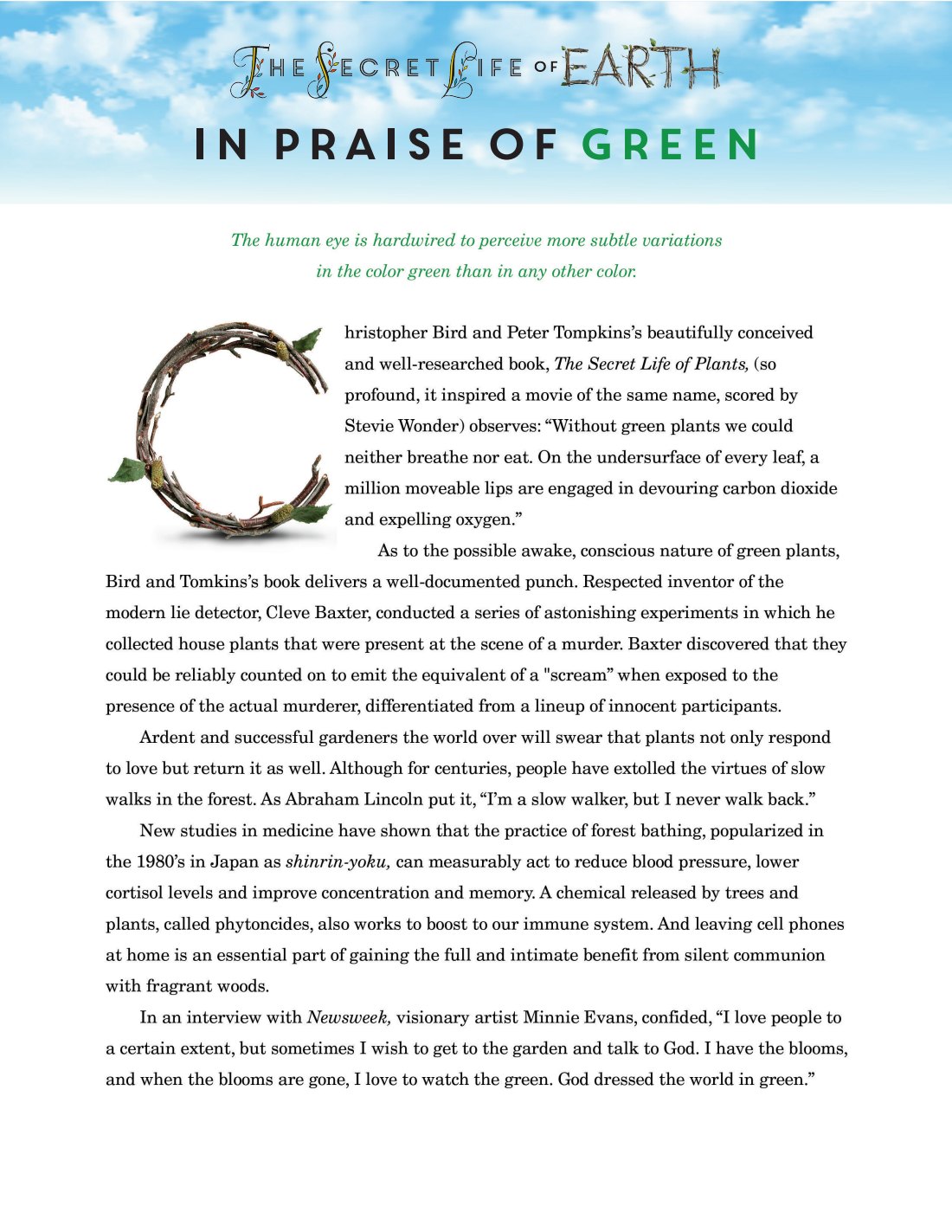 THE SECRET LIFE OF EARTH

IN PRAISE OF GREEN

The human eye is hardwired to perceive more subtle variations in the color green than in any other color.

Christopher Bird and Peter Tompkins's beautifully conceived and well-researched book, The Secret Life of Plants, (so profound, it inspired a movie of the same name, scored by Stevie Wonder) observes: "Without green plants we could neither breathe nor eat. On the undersurface of every leaf, a million moveable lips are engaged in devouring carbon dioxide and expelling oxygen."

As to the possible awake, conscious nature of green plants, Bird and Tomkins's book delivers a well-documented punch. Respected inventor of the modern lie detector, Cleve Baxter, conducted a series of astonishing experiments in which he collected house plants that were present at the scene of a murder. Baxter discovered that they could be reliably counted on to emit the equivalent of a "scream" when exposed to the presence of the actual murderer, differentiated from a lineup of innocent participants.

Ardent and successful gardeners the world over will swear that plants not only respond to love but return it as well. Although for centuries, people have extolled the virtues of slow walks in the forest. As Abraham Lincoln put it, "I'm a slow walker, but I never walk back."

New studies in medicine have shown that the practice of forest bathing, popularized in the 1980's in Japan as shinrin-yoku, can measurably act to reduce blood pressure, lower cortisol levels and improve concentration and memory. A chemical released by trees and plants, called phytoncides, also works to boost to our immune system. And leaving cell phones at home is an essential part of gaining the full and intimate benefit from silent communion with fragrant woods.

In an interview with Newsweek, visionary artist Minnie Evans, confided, "I love people to a certain extent, but sometimes I wish to get to the garden and talk to God. I have the blooms, and when the blooms are gone, I love to watch the green. God dressed the world in green."